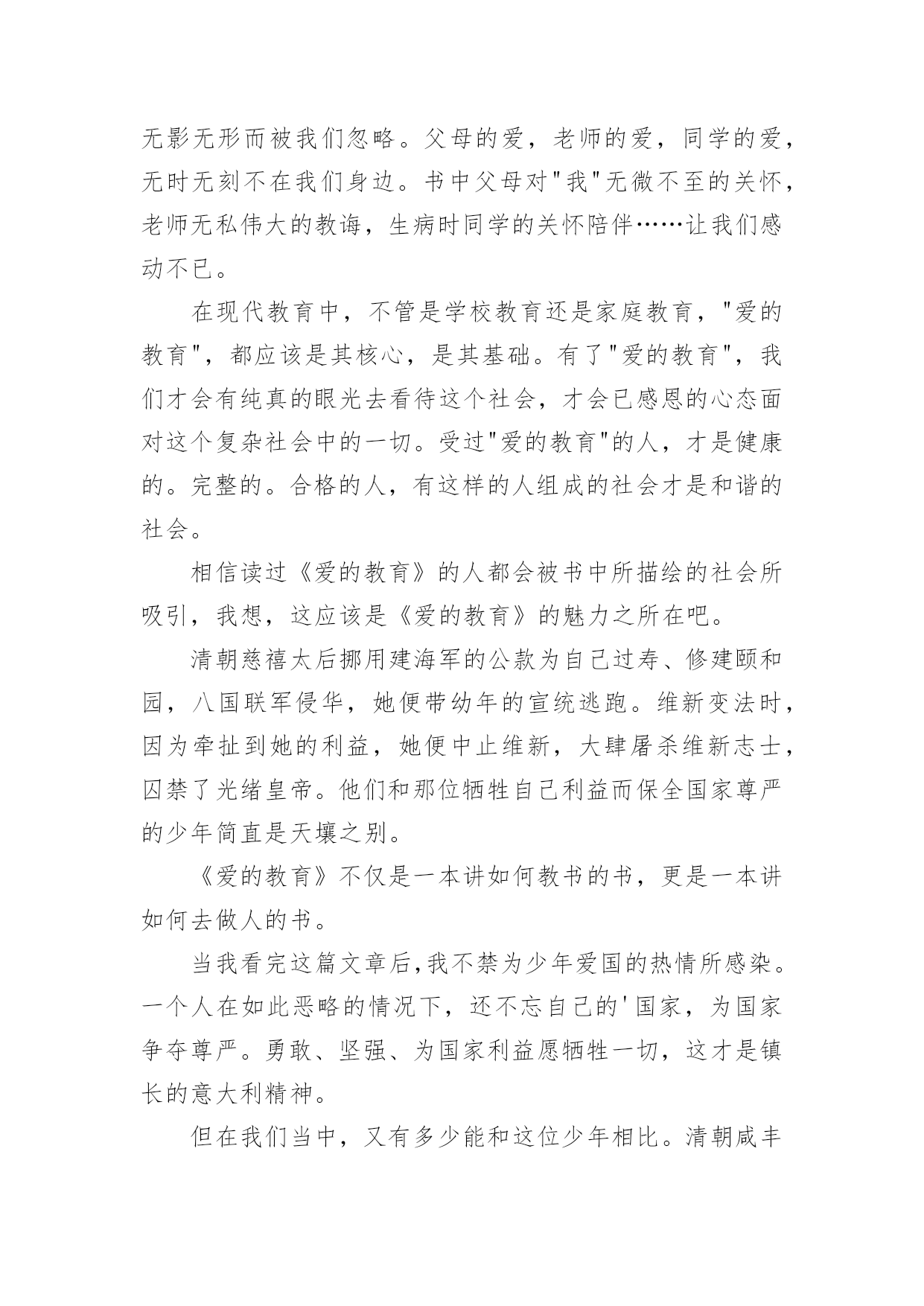 无影无形而被我们忽略。父母的爱，老师的爱，同学的爱，无时无刻不在我们身边。书中父母对"我"无微不至的关怀，老师无私伟大的教诲，生病时同学的关怀陪伴……让我们感动不已。

在现代教育中，不管是学校教育还是家庭教育，"爱的教育"，都应该是其核心，是其基础。有了"爱的教育"，我们才会有纯真的眼光去看待这个社会，才会已感恩的心态面对这个复杂社会中的一切。受过"爱的教育"的人，才是健康的。完整的。合格的人，有这样的人组成的社会才是和谐的社会。

相信读过《爱的教育》的人都会被书中所描绘的社会所吸引，我想，这应该是《爱的教育》的魅力之所在吧。

清朝慈禧太后挪用建海军的公款为自己过寿、修建颐和园，八国联军侵华，她便带幼年的宣统逃跑。维新变法时，因为牵扯到她的利益，她便中止维新，大肆屠杀维新志士，囚禁了光绪皇帝。他们和那位牺牲自己利益而保全国家尊严的少年简直是天壤之别。

《爱的教育》不仅是一本讲如何教书的书，更是一本讲如何去做人的书。

当我看完这篇文章后,我不禁为少年爱国的热情所感染。一个人在如此恶略的情况下，还不忘自己的'国家，为国家争夺尊严。勇敢、坚强、为国家利益愿牺牲一切，这才是镇长的意大利精神。

但在我们当中，又有多少能和这位少年相比。清朝咸丰